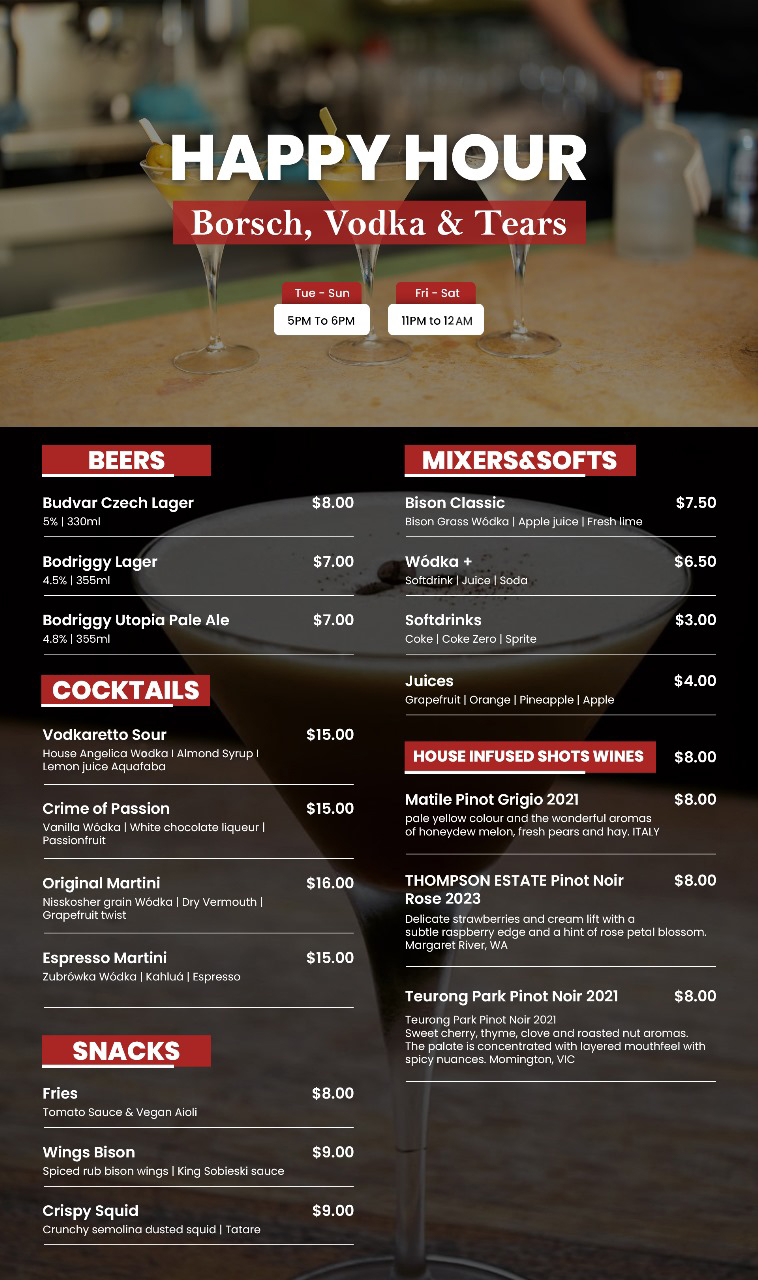 HAPPY HOUR

Borsch, Vodka & Tears

Tue - Sun
5PM To 6PM

Fri - Sat
11PM to 12AM

BEERS

Budvar Czech Lager $8.00
5% | 330ml

Bodriggy Lager $7.00
4.5% | 355ml

Bodriggy Utopia Pale Ale $7.00
4.8% | 355ml

COCKTAILS

Vodkaretto Sour $15.00
House Angelica Wodka | Almond Syrup | Lemon juice Aquafaba

Crime of Passion $15.00
Vanilla Wódka | White chocolate liqueur | Passionfruit

Original Martini $16.00
Nisskosher grain Wódka | Dry Vermouth | Grapefruit twist

Espresso Martini $15.00
Zubrówka Wódka | Kahluá | Espresso

SNACKS

Fries $8.00
Tomato Sauce & Vegan Aioli

Wings Bison $9.00
Spiced rub bison wings | King Sobieski sauce

Crispy Squid $9.00
Crunchy semolina dusted squid | Tatare

MIXERS&SOFTS

Bison Classic $7.50
Bison Grass Wódka | Apple juice | Fresh lime

Wódka + $6.50
Softdrink | Juice | Soda

Softdrinks $3.00
Coke | Coke Zero | Sprite

Juices $4.00
Grapefruit | Orange | Pineapple | Apple

HOUSE INFUSED SHOTS WINES $8.00

Matile Pinot Grigio 2021 $8.00
pale yellow colour and the wonderful aromas of honeydew melon, fresh pears and hay. ITALY

THOMPSON ESTATE Pinot Noir Rose 2023 $8.00
Delicate strawberries and cream lift with a subtle raspberry edge and a hint of rose petal blossom. Margaret River, WA

Teurong Park Pinot Noir 2021 $8.00
Teurong Park Pinot Noir 2021
Sweet cherry, thyme, clove and roasted nut aromas. The palate is concentrated with layered mouthfeel with spicy nuances. Mornington, VIC